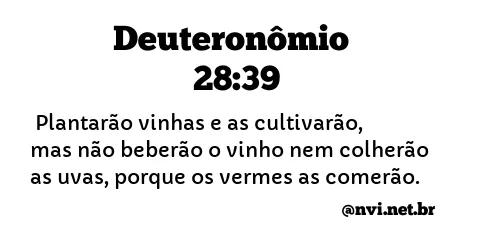 Deuteronômio 28:39

Plantarão vinhas e as cultivarão, mas não beberão o vinho nem colherão as uvas, porque os vermes as comerão.

@nvi.net.br